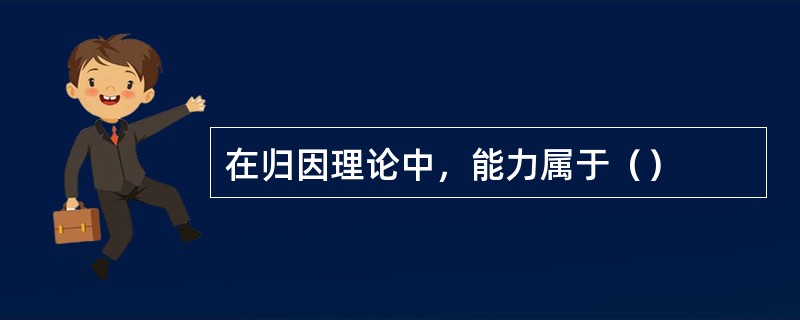 在归因理论中，能力属于（）